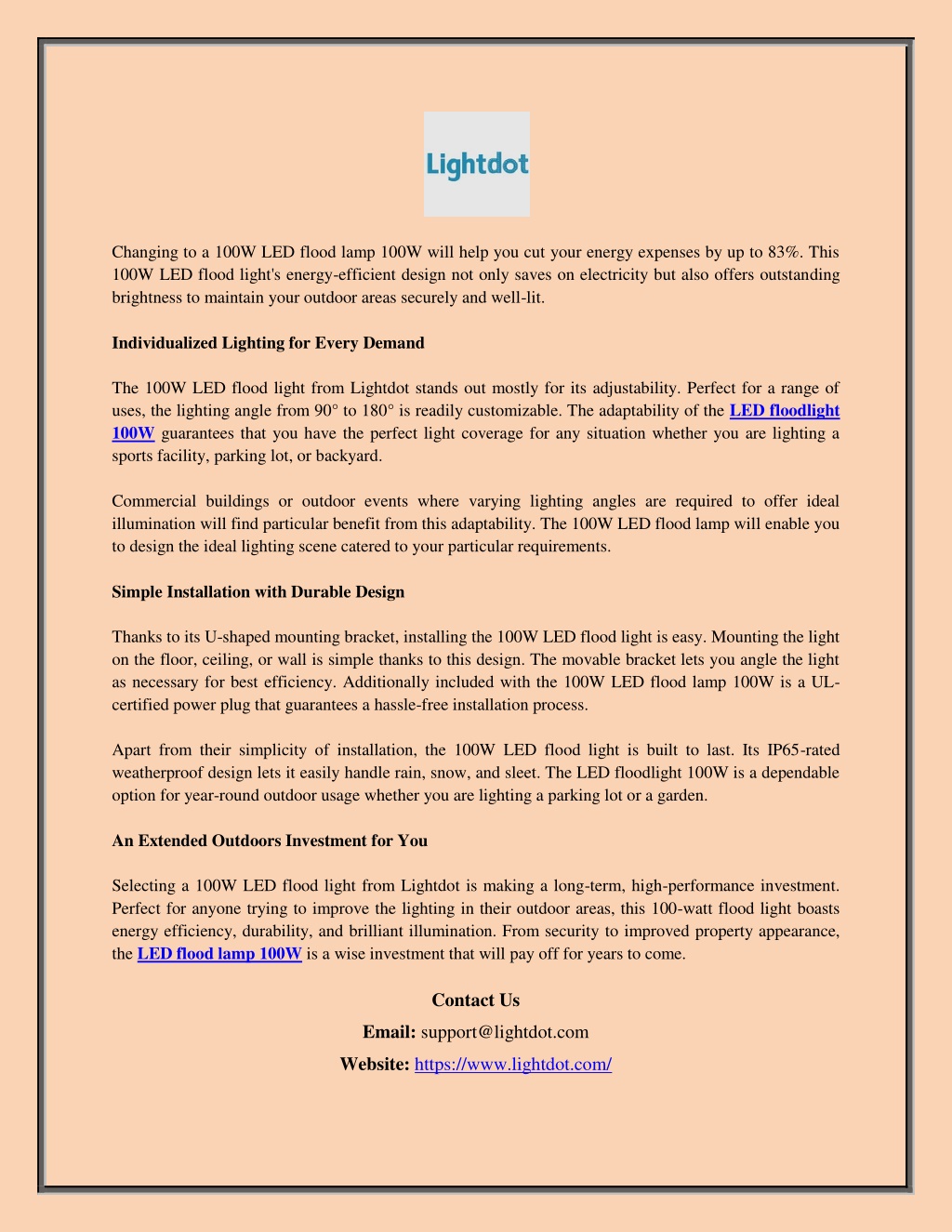 Lightdot

Changing to a 100W LED flood lamp 100W will help you cut your energy expenses by up to 83%. This 100W LED flood light's energy-efficient design not only saves on electricity but also offers outstanding brightness to maintain your outdoor areas securely and well-lit.

Individualized Lighting for Every Demand

The 100W LED flood light from Lightdot stands out mostly for its adjustability. Perfect for a range of uses, the lighting angle from 90° to 180° is readily customizable. The adaptability of the LED floodlight 100W guarantees that you have the perfect light coverage for any situation whether you are lighting a sports facility, parking lot, or backyard.

Commercial buildings or outdoor events where varying lighting angles are required to offer ideal illumination will find particular benefit from this adaptability. The 100W LED flood lamp will enable you to design the ideal lighting scene catered to your particular requirements.

Simple Installation with Durable Design

Thanks to its U-shaped mounting bracket, installing the 100W LED flood light is easy. Mounting the light on the floor, ceiling, or wall is simple thanks to this design. The movable bracket lets you angle the light as necessary for best efficiency. Additionally included with the 100W LED flood lamp 100W is a UL-certified power plug that guarantees a hassle-free installation process.

Apart from their simplicity of installation, the 100W LED flood light is built to last. Its IP65-rated weatherproof design lets it easily handle rain, snow, and sleet. The LED floodlight 100W is a dependable option for year-round outdoor usage whether you are lighting a parking lot or a garden.

An Extended Outdoors Investment for You

Selecting a 100W LED flood light from Lightdot is making a long-term, high-performance investment. Perfect for anyone trying to improve the lighting in their outdoor areas, this 100-watt flood light boasts energy efficiency, durability, and brilliant illumination. From security to improved property appearance, the LED flood lamp 100W is a wise investment that will pay off for years to come.

Contact Us

Email: support@lightdot.com

Website: https://www.lightdot.com/